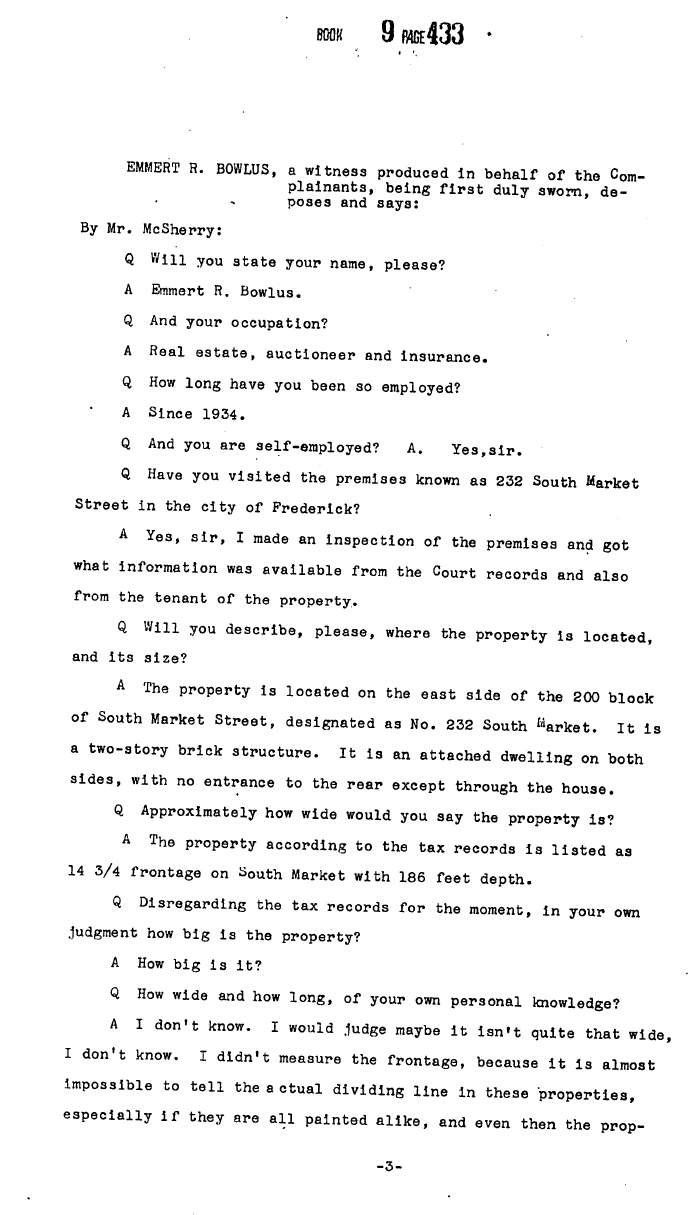 BOOK 9 PAGE 433

EMMERT R. BOWLUS, a witness produced in behalf of the Complainants, being first duly sworn, deposes and says:

By Mr. McSherry:

Q Will you state your name, please?

A Emmert R. Bowlus.

Q And your occupation?

A Real estate, auctioneer and insurance.

Q How long have you been so employed?

A Since 1934.

Q And you are self-employed? A. Yes,sir.

Q Have you visited the premises known as 232 South Market Street in the city of Frederick?

A Yes, sir, I made an inspection of the premises and got what information was available from the Court records and also from the tenant of the property.

Q Will you describe, please, where the property is located, and its size?

A The property is located on the east side of the 200 block of South Market Street, designated as No. 232 South Market. It is a two-story brick structure. It is an attached dwelling on both sides, with no entrance to the rear except through the house.

Q Approximately how wide would you say the property is?

A The property according to the tax records is listed as 14 3/4 frontage on South Market with 186 feet depth.

Q Disregarding the tax records for the moment, in your own judgment how big is the property?

A How big is it?

Q How wide and how long, of your own personal knowledge?

A I don't know. I would judge maybe it isn't quite that wide, I don't know. I didn't measure the frontage, because it is almost impossible to tell the actual dividing line in these properties, especially if they are all painted alike, and even then the prop-

-3-